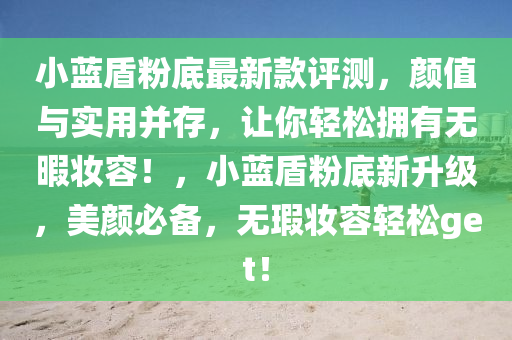 小蓝盾粉底最新款评测，颜值与实用并存，让你轻松拥有无暇妆容！，小蓝盾粉底新升级，美颜必备，无瑕妆容轻松get！